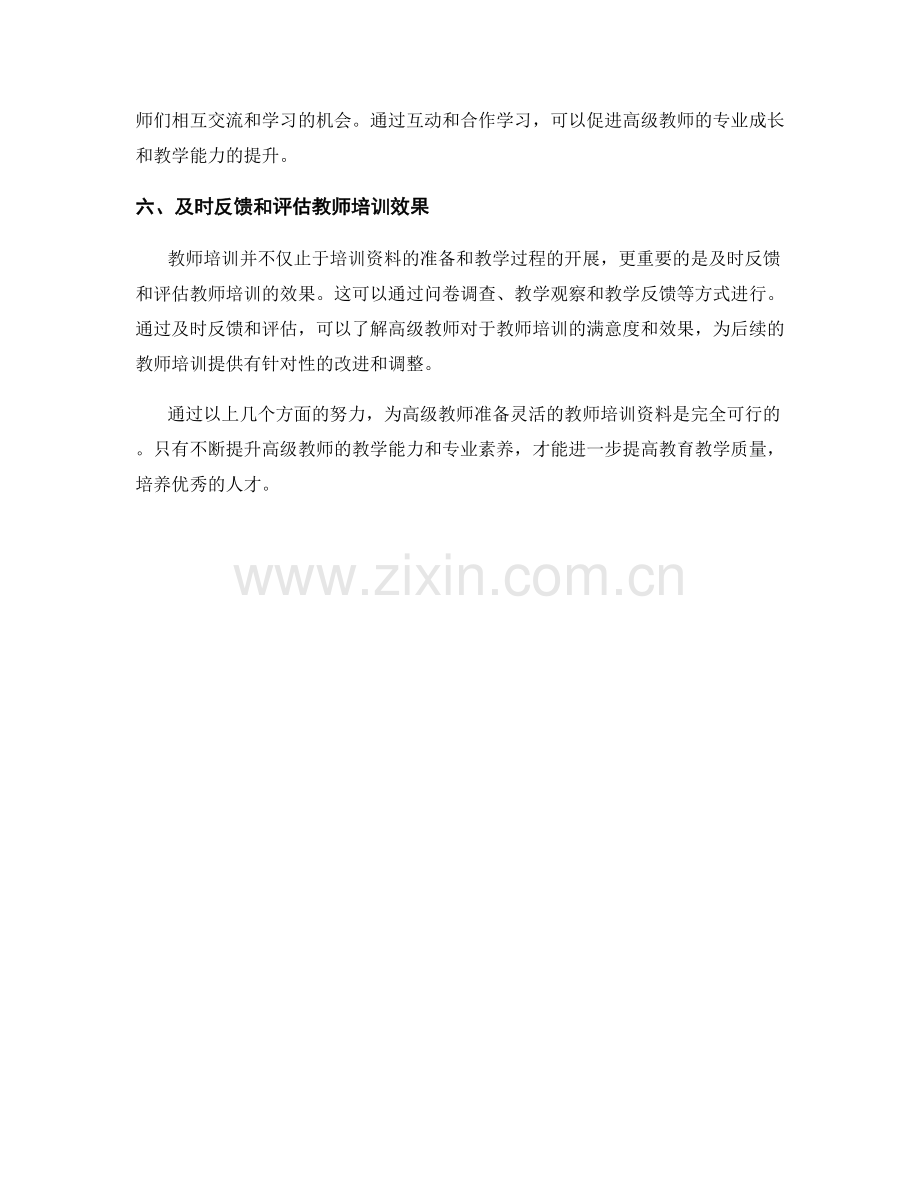 师们相互交流和学习的机会。通过互动和合作学习，可以促进高级教师的专业成长和教学能力的提升。

六、及时反馈和评估教师培训效果

教师培训并不仅止于培训资料的准备和教学过程的开展，更重要的是及时反馈和评估教师培训的效果。这可以通过问卷调查、教学观察和教学反馈等方式进行。通过及时反馈和评估，可以了解高级教师对于教师培训的满意度和效果，为后续的教师培训提供有针对性的改进和调整。

通过以上几个方面的努力，为高级教师准备灵活的教师培训资料是完全可行的。只有不断提升高级教师的教学能力和专业素养，才能进一步提高教育教学质量，培养优秀的人才。

www.zixin.com.cn